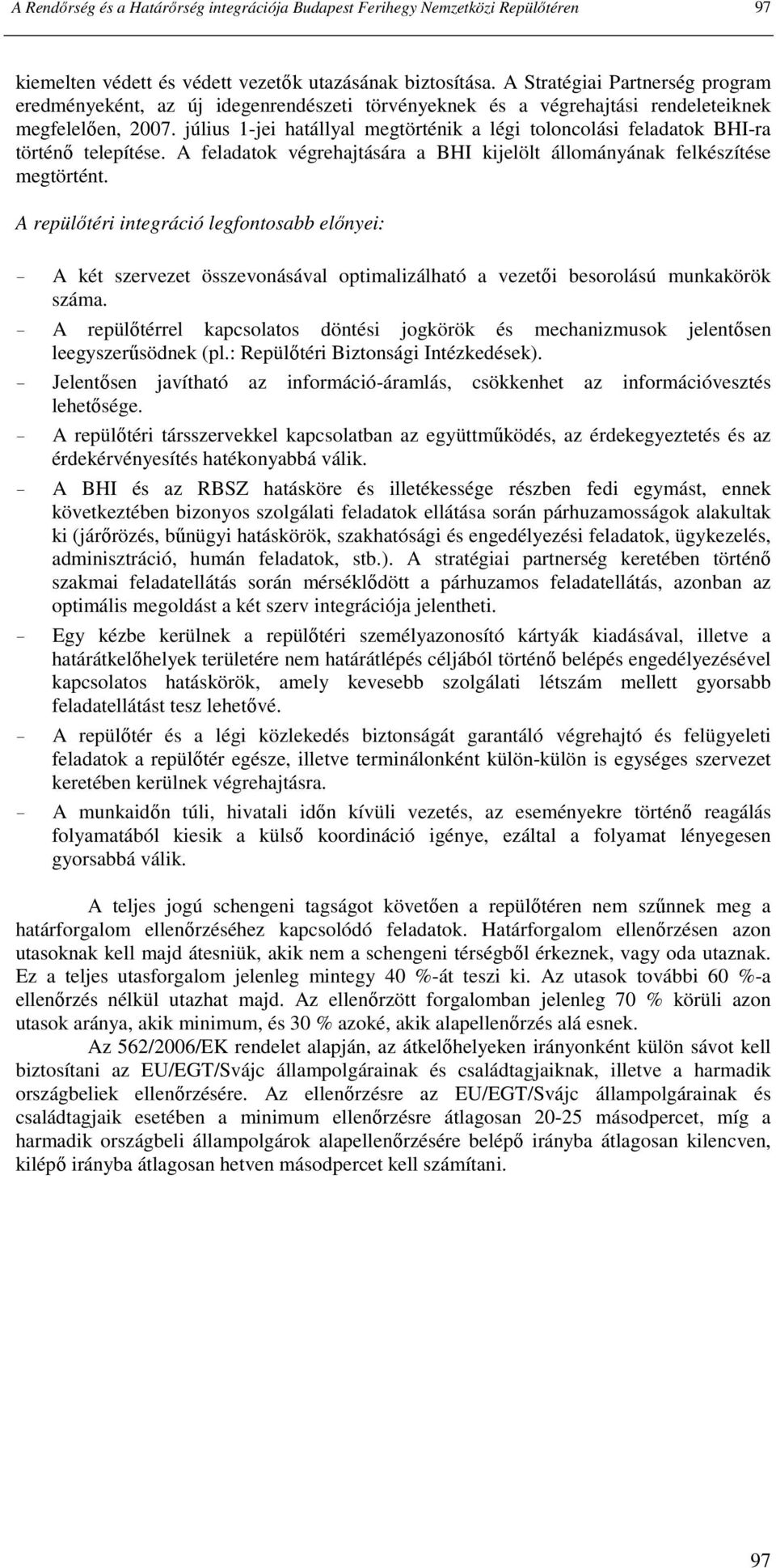 A Rendőrség és a Határőrség integrációja Budapest Ferihegy Nemzetközi Repülőtéren 97

kiemelten védett és védett vezetők utazásának biztosítása. A Stratégiai Partnerség program eredményeként, az új idegenrendészeti törvényeknek és a végrehajtási rendeleteiknek megfelelően, 2007. július 1-jei hatállyal megtörténik a légi toloncolási feladatok BHI-ra történő telepítése. A feladatok végrehajtására a BHI kijelölt állományának felkészítése megtörtént.

A repülőtéri integráció legfontosabb előnyei:

- A két szervezet összevonásával optimalizálható a vezetői besorolású munkakörök száma.
- A repülőtérrel kapcsolatos döntési jogkörök és mechanizmusok jelentősen leegyszerűsödnek (pl.: Repülőtéri Biztonsági Intézkedések).
- Jelentősen javítható az információ-áramlás, csökkenhet az információvesztés lehetősége.
- A repülőtéri társszervekkel kapcsolatban az együttműködés, az érdekegyeztetés és az érdekérvényesítés hatékonyabbá válik.
- A BHI és az RBSZ hatásköre és illetékessége részben fedi egymást, ennek következtében bizonyos szolgálati feladatok ellátása során párhuzamosságok alakultak ki (járőrözés, bűnügyi hatáskörök, szakhatósági és engedélyezési feladatok, ügykezelés, adminisztráció, humán feladatok, stb.). A stratégiai partnerség keretében történő szakmai feladatellátás során mérséklődött a párhuzamos feladatellátás, azonban az optimális megoldást a két szerv integrációja jelentheti.
- Egy kézbe kerülnek a repülőtéri személyazonosító kártyák kiadásával, illetve a határátkelőhelyek területére nem határátlépés céljából történő belépés engedélyezésével kapcsolatos hatáskörök, amely kevesebb szolgálati létszám mellett gyorsabb feladatellátást tesz lehetővé.
- A repülőtér és a légi közlekedés biztonságát garantáló végrehajtó és felügyeleti feladatok a repülőtér egésze, illetve terminálonként külön-külön is egységes szervezet keretében kerülnek végrehajtásra.
- A munkaidőn túli, hivatali időn kívüli vezetés, az eseményekre történő reagálás folyamatából kiesik a külső koordináció igénye, ezáltal a folyamat lényegesen gyorsabbá válik.

A teljes jogú schengeni tagságot követően a repülőtéren nem szűnnek meg a határforgalom ellenőrzéséhez kapcsolódó feladatok. Határforgalom ellenőrzésen azon utasoknak kell majd átesniük, akik nem a schengeni térségből érkeznek, vagy oda utaznak. Ez a teljes utasforgalom jelenleg mintegy 40 %-át teszi ki. Az utasok további 60 %-a ellenőrzés nélkül utazhat majd. Az ellenőrzött forgalomban jelenleg 70 % körüli azon utasok aránya, akik minimum, és 30 % azoké, akik alapellenőrzés alá esnek.

Az 562/2006/EK rendelet alapján, az átkelőhelyeken irányonként külön sávot kell biztosítani az EU/EGT/Svájc állampolgárainak és családtagjaiknak, illetve a harmadik országbeliek ellenőrzésére. Az ellenőrzésre az EU/EGT/Svájc állampolgárainak és családtagjaik esetében a minimum ellenőrzésre átlagosan 20-25 másodpercet, míg a harmadik országbeli állampolgárok alapellenőrzésére belépő irányba átlagosan kilencven, kilépő irányba átlagosan hetven másodpercet kell számítani.

97